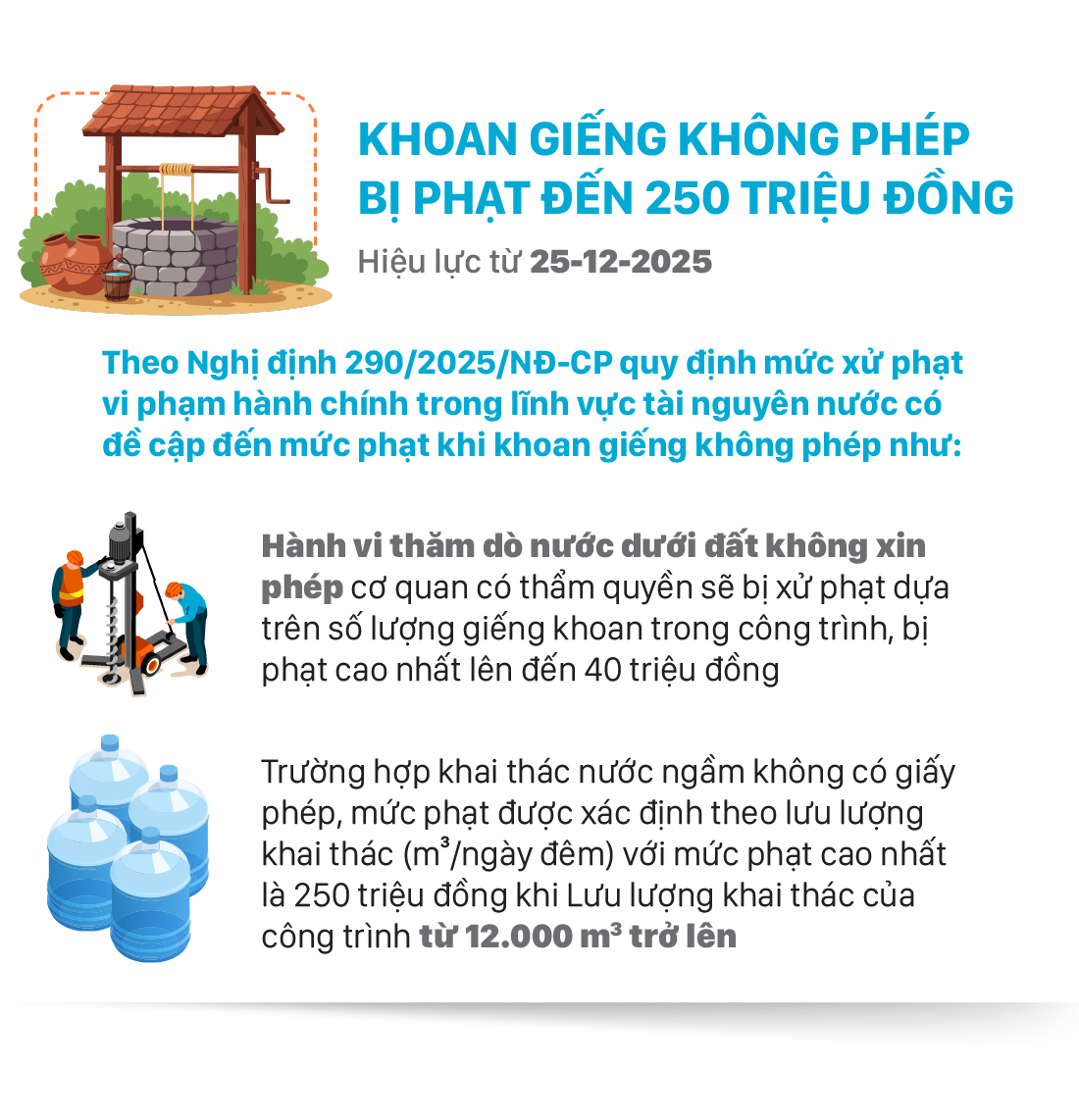 KHOAN GIẾNG KHÔNG PHÉP BỊ PHẠT ĐẾN 250 TRIỆU ĐỒNG

Hiệu lực từ 25-12-2025

Theo Nghị định 290/2025/NĐ-CP quy định mức xử phạt vi phạm hành chính trong lĩnh vực tài nguyên nước có đề cập đến mức phạt khi khoan giếng không phép như:

Hành vi thăm dò nước dưới đất không xin phép cơ quan có thẩm quyền sẽ bị xử phạt dựa trên số lượng giếng khoan trong công trình, bị phạt cao nhất lên đến 40 triệu đồng

Trường hợp khai thác nước ngầm không có giấy phép, mức phạt được xác định theo lưu lượng khai thác ($m^3$/ngày đêm) với mức phạt cao nhất là 250 triệu đồng khi Lưu lượng khai thác của công trình từ 12.000 $m^3$ trở lên